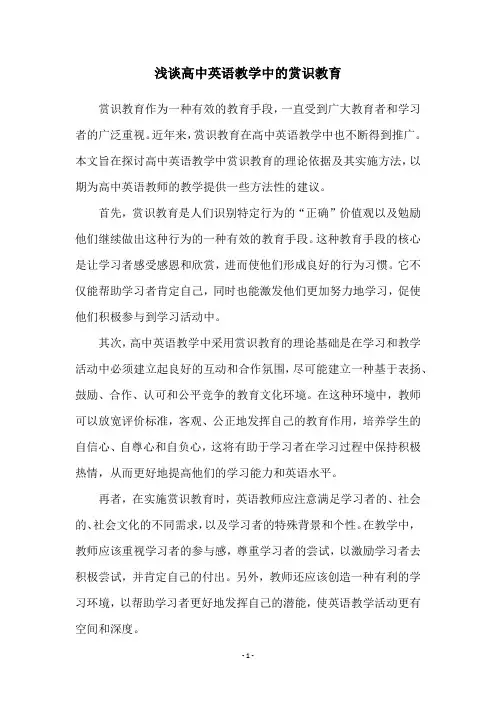 浅谈高中英语教学中的赏识教育

赏识教育作为一种有效的教育手段，一直受到广大教育者和学习者的广泛重视。近年来，赏识教育在高中英语教学中也不断得到推广。本文旨在探讨高中英语教学中赏识教育的理论依据及其实施方法，以期为高中英语教师的教学提供一些方法性的建议。

首先，赏识教育是人们识别特定行为的“正确”价值观以及勉励他们继续做出这种行为的一种有效的教育手段。这种教育手段的核心是让学习者感受感恩和欣赏，进而使他们形成良好的行为习惯。它不仅能帮助学习者肯定自己，同时也能激发他们更加努力地学习，促使他们积极参与到学习活动中。

其次，高中英语教学中采用赏识教育的理论基础是在学习和教学活动中必须建立起良好的互动和合作氛围，尽可能建立一种基于表扬、鼓励、合作、认可和公平竞争的教育文化环境。在这种环境中，教师可以放宽评价标准，客观、公正地发挥自己的教育作用，培养学生的自信心、自尊心和自负心，这将有助于学习者在学习过程中保持积极热情，从而更好地提高他们的学习能力和英语水平。

再者，在实施赏识教育时，英语教师应注意满足学习者的、社会的、社会文化的不同需求，以及学习者的特殊背景和个性。在教学中，教师应该重视学习者的参与感，尊重学习者的尝试，以激励学习者去积极尝试，并肯定自己的付出。另外，教师还应该创造一种有利的学习环境，以帮助学习者更好地发挥自己的潜能，使英语教学活动更有空间和深度。

- 1 -